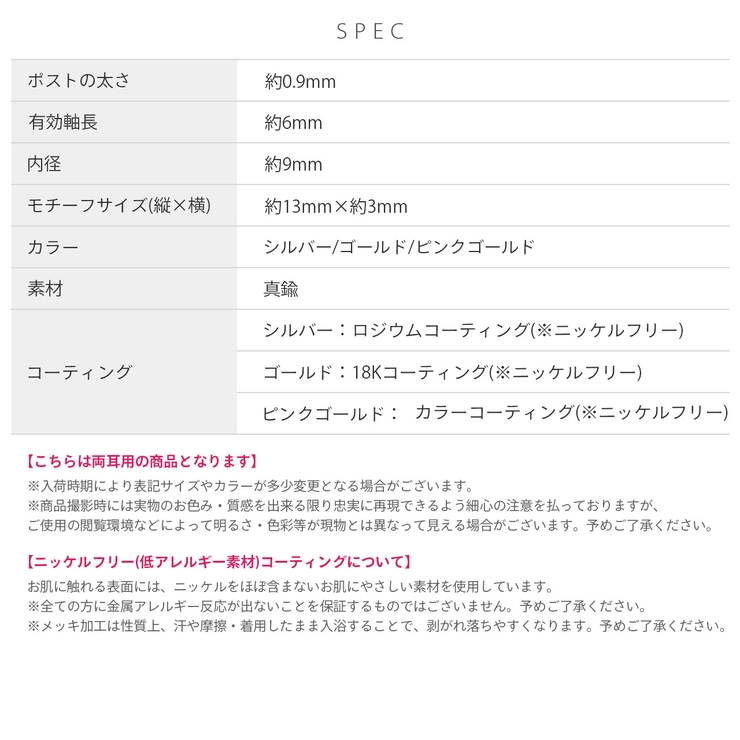 SPEC

| ポストの太さ | 約0.9mm |
|---|---|
| 有効軸長 | 約6mm |
| 内径 | 約9mm |
| モチーフサイズ(縦×横) | 約13mm×約3mm |
| カラー | シルバー/ゴールド/ピンクゴールド |
| 素材 | 真鍮 |
| コーティング | シルバー：ロジウムコーティング(※ニッケルフリー) |
| | ゴールド：18Kコーティング(※ニッケルフリー) |
| | ピンクゴールド： カラーコーティング(※ニッケルフリー) |

【こちらは両耳用の商品となります】
※入荷時期により表記サイズやカラーが多少変更となる場合がございます。
※商品撮影時には実物のお色み・質感を出来る限り忠実に再現できるよう細心の注意を払っておりますが、ご使用の閲覧環境などによって明るさ・色彩等が現物とは異なって見える場合がございます。予めご了承ください。

【ニッケルフリー(低アレルギー素材)コーティングについて】
お肌に触れる表面には、ニッケルをほぼ含まないお肌にやさしい素材を使用しています。
※全ての方に金属アレルギー反応が出ないことを保証するものではございません。予めご了承ください。
※メッキ加工は性質上、汗や摩擦・着用したまま入浴することで、剥がれ落ちやすくなります。予めご了承ください。